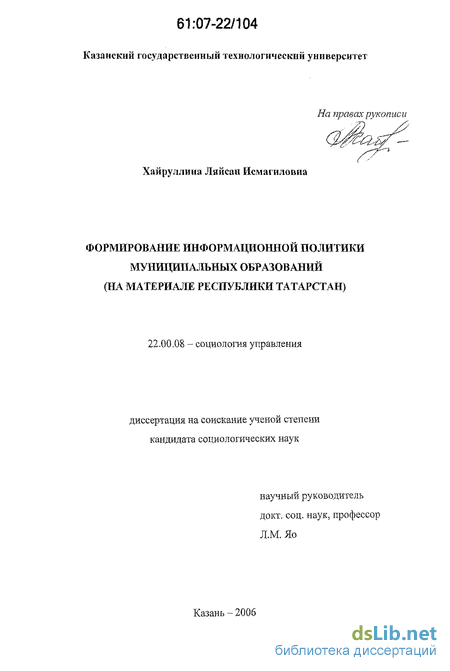 61:07-22/104

Казанский государственный технологический университет

На правах рукописи

Хайруллина Ляйсан Исмагиловна

ФОРМИРОВАНИЕ ИНФОРМАЦИОННОЙ ПОЛИТИКИ МУНИЦИПАЛЬНЫХ ОБРАЗОВАНИЙ (НА МАТЕРИАЛЕ РЕСПУБЛИКИ ТАТАРСТАН)

22.00.08 – социология управления

диссертация на соискание ученой степени кандидата социологических наук

научный руководитель
докт. соц. наук, профессор
Л.М. Яо

Казань – 2006

dsLib.net
библиотека диссертаций